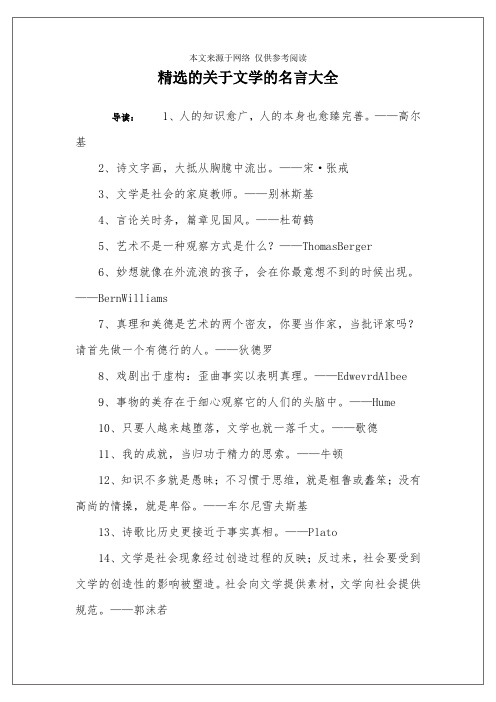 本文来源于网络 仅供参考阅读

精选的关于文学的名言大全

导读： 1、人的知识愈广，人的本身也愈臻完善。——高尔基

2、诗文字画，大抵从胸臆中流出。——宋·张戒

3、文学是社会的家庭教师。——别林斯基

4、言论关时务，篇章见国风。——杜荀鹤

5、艺术不是一种观察方式是什么？——ThomasBerger

6、妙想就像在外流浪的孩子，会在你最意想不到的时候出现。——BernWilliams

7、真理和美德是艺术的两个密友，你要当作家，当批评家吗？请首先做一个有德行的人。——狄德罗

8、戏剧出于虚构：歪曲事实以表明真理。——EdwevrdAlbee

9、事物的美存在于细心观察它的人们的头脑中。——Hume

10、只要人越来越堕落，文学也就一落千丈。——歌德

11、我的成就，当归功于精力的思索。——牛顿

12、知识不多就是愚昧；不习惯于思维，就是粗鲁或蠢笨；没有高尚的情操，就是卑俗。——车尔尼雪夫斯基

13、诗歌比历史更接近于事实真相。——Plato

14、文学是社会现象经过创造过程的反映；反过来，社会要受到文学的创造性的影响被塑造。社会向文学提供素材，文学向社会提供规范。——郭沫若